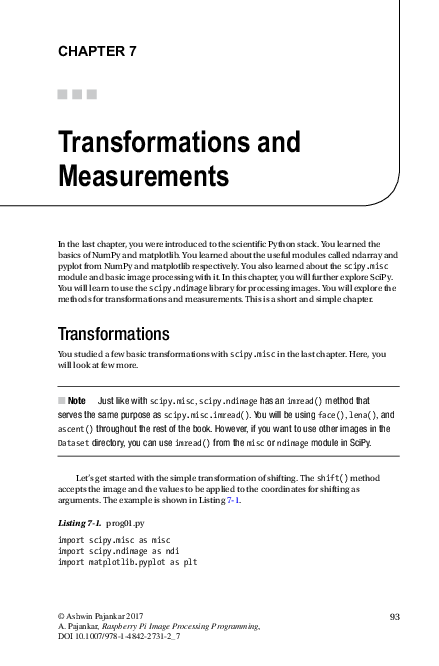 CHAPTER 7

Transformations and Measurements

In the last chapter, you were introduced to the scientific Python stack. You learned the basics of NumPy and matplotlib. You learned about the useful modules called ndarray and pyplot from NumPy and matplotlib respectively. You also learned about the scipy.misc module and basic image processing with it. In this chapter, you will further explore SciPy. You will learn to use the scipy.ndimage library for processing images. You will explore the methods for transformations and measurements. This is a short and simple chapter.

Transformations

You studied a few basic transformations with scipy.misc in the last chapter. Here, you will look at few more.

Note Just like with scipy.misc, scipy.ndimage has an imread() method that serves the same purpose as scipy.misc.imread(). You will be using face(), lena(), and ascent() throughout the rest of the book. However, if you want to use other images in the Dataset directory, you can use imread() from the misc or ndimage module in SciPy.

Let's get started with the simple transformation of shifting. The shift() method accepts the image and the values to be applied to the coordinates for shifting as arguments. The example is shown in Listing 7-1.

Listing 7-1. prog01.py

import scipy.misc as misc
import scipy.ndimage as ndi
import matplotlib.pyplot as plt

© Ashwin Pajankar 2017
A. Pajankar, Raspberry Pi Image Processing Programming,
DOI 10.1007/978-1-4842-2731-2_7

93